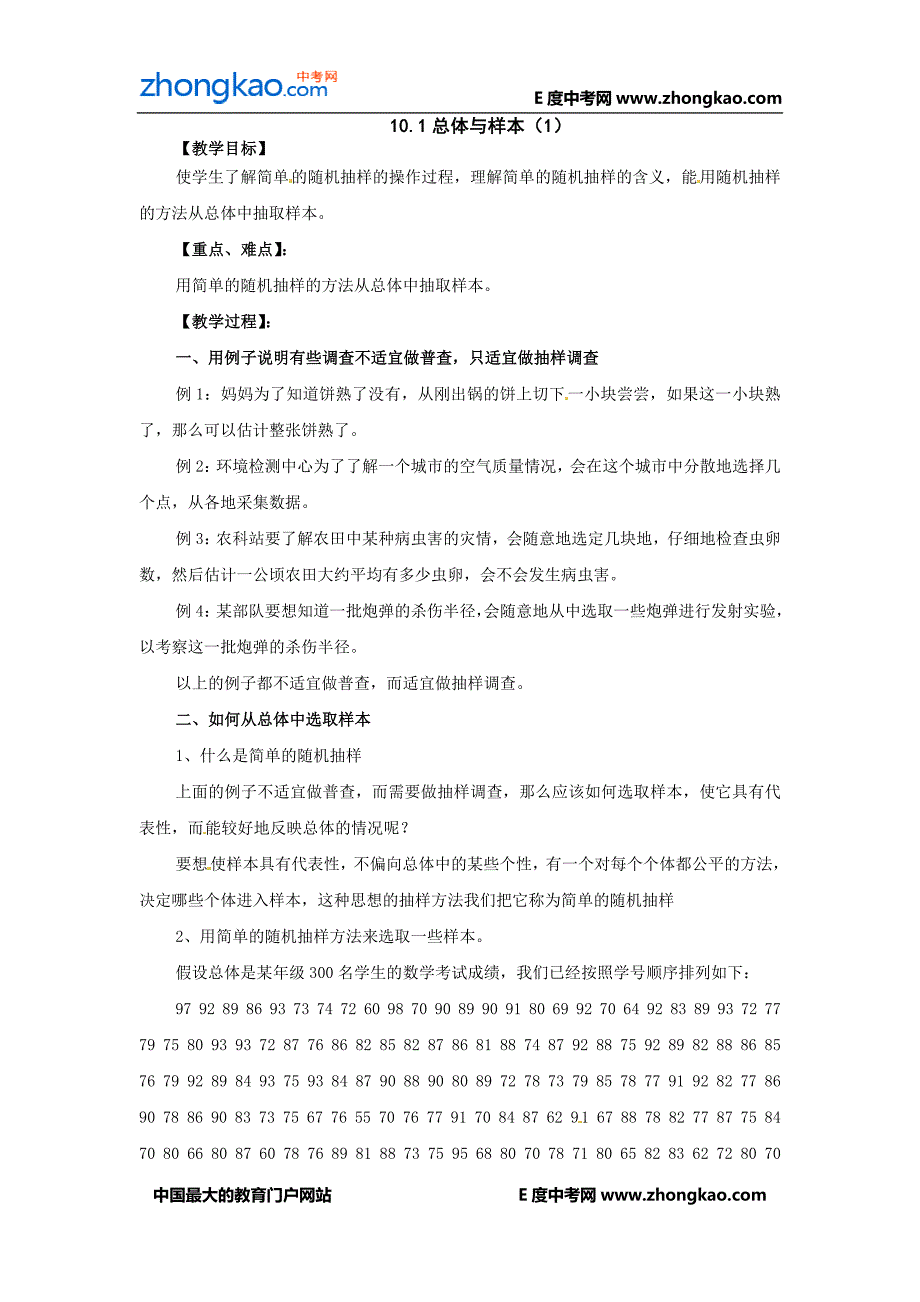 zhongkao.com 中考网

E度中考网 www.zhongkao.com

10.1 总体与样本（1）

【教学目标】

使学生了解简单的随机抽样的操作过程，理解简单的随机抽样的含义，能用随机抽样的方法从总体中抽取样本。

【重点、难点】:

用简单的随机抽样的方法从总体中抽取样本。

【教学过程】:

一、用例子说明有些调查不适宜做普查，只适宜做抽样调查

例 1：妈妈为了知道饼熟了没有，从刚出锅的饼上切下一小块尝尝，如果这一小块熟了，那么可以估计整张饼熟了。

例 2：环境检测中心为了了解一个城市的空气质量情况，会在这个城市中分散地选择几个点，从各地采集数据。

例 3：农科站要了解农田中某种病虫害的灾情，会随意地选定几块地，仔细地检查虫卵数，然后估计一公顷农田大约平均有多少虫卵，会不会发生病虫害。

例 4：某部队要想知道一批炮弹的杀伤半径，会随意地从中选取一些炮弹进行发射实验，以考察这一批炮弹的杀伤半径。

以上的例子都不适宜做普查，而适宜做抽样调查。

二、如何从总体中选取样本

1、什么是简单的随机抽样

上面的例子不适宜做普查，而需要做抽样调查，那么应该如何选取样本，使它具有代表性，而能较好地反映总体的情况呢？

要想使样本具有代表性，不偏向总体中的某些个性，有一个对每个个体都公平的方法，决定哪些个体进入样本，这种思想的抽样方法我们把它称为简单的随机抽样

2、用简单的随机抽样方法来选取一些样本。

假设总体是某年级 300 名学生的数学考试成绩，我们已经按照学号顺序排列如下：

97 92 89 86 93 73 74 72 60 98 70 90 89 90 91 80 69 92 70 64 92 83 89 93 72 77 79 75 80 93 93 72 87 76 86 82 85 82 87 86 81 88 74 87 92 88 75 92 89 82 88 86 85 76 79 92 89 84 93 75 93 84 87 90 88 90 80 89 72 78 73 79 85 78 77 91 92 82 77 86 90 78 86 90 83 73 75 67 76 55 70 76 77 91 70 84 87 62 91 67 88 78 82 77 87 75 84 70 80 66 80 87 60 78 76 89 81 88 73 75 95 68 80 70 78 71 80 65 82 83 62 72 80 70

中国最大的教育门户网站

E度中考网 www.zhongkao.com